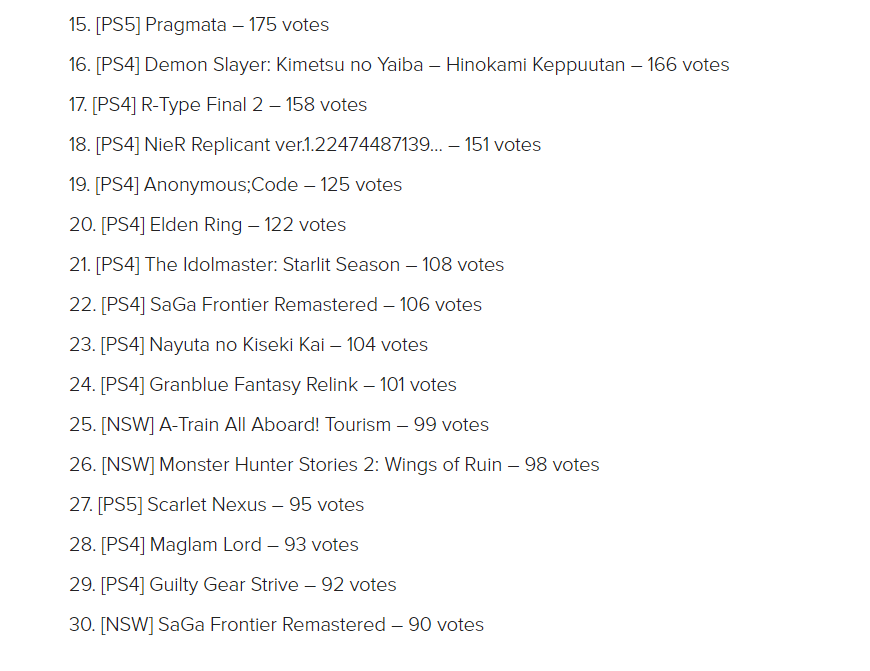 15. [PS5] Pragmata – 175 votes

16. [PS4] Demon Slayer: Kimetsu no Yaiba – Hinokami Keppuutan – 166 votes

17. [PS4] R-Type Final 2 – 158 votes

18. [PS4] NieR Replicant ver.1.22474487139… – 151 votes

19. [PS4] Anonymous;Code – 125 votes

20. [PS4] Elden Ring – 122 votes

21. [PS4] The Idolmaster: Starlit Season – 108 votes

22. [PS4] SaGa Frontier Remastered – 106 votes

23. [PS4] Nayuta no Kiseki Kai – 104 votes

24. [PS4] Granblue Fantasy Relink – 101 votes

25. [NSW] A-Train All Aboard! Tourism – 99 votes

26. [NSW] Monster Hunter Stories 2: Wings of Ruin – 98 votes

27. [PS5] Scarlet Nexus – 95 votes

28. [PS4] Maglam Lord – 93 votes

29. [PS4] Guilty Gear Strive – 92 votes

30. [NSW] SaGa Frontier Remastered – 90 votes